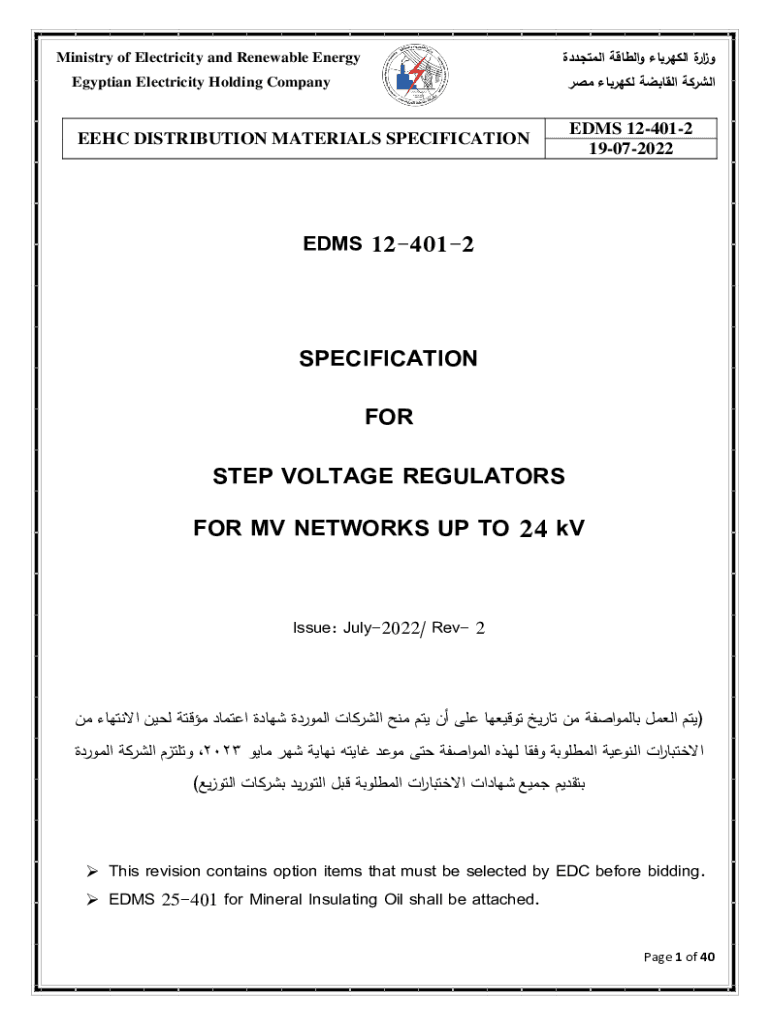 Ministry of Electricity and Renewable Energy
Egyptian Electricity Holding Company

وزارة الكهرباء والطاقة المتجددة
الشركة القابضة لكهرباء مصر

| EEHC DISTRIBUTION MATERIALS SPECIFICATION | EDMS 12-401-2 |
|---|---|
| | 19-07-2022 |

EDMS 12-401-2

SPECIFICATION

FOR

STEP VOLTAGE REGULATORS

FOR MV NETWORKS UP TO 24 kV

Issue: July-2022/ Rev- 2

(يتم العمل بالمواصفة من تاريخ توقيعها على أن يتم منح الشركات الموردة شهادة اعتماد مؤقتة لحين الانتهاء من الاختبارات النوعية المطلوبة وفقا لهذه المواصفة حتى موعد غايته نهاية شهر مايو ٢٠٢٣، وتلتزم الشركة الموردة بتقديم جميع شهادات الاختبارات المطلوبة قبل التوريد بشركات التوزيع)

➢ This revision contains option items that must be selected by EDC before bidding.
➢ EDMS 25-401 for Mineral Insulating Oil shall be attached.

Page 1 of 40